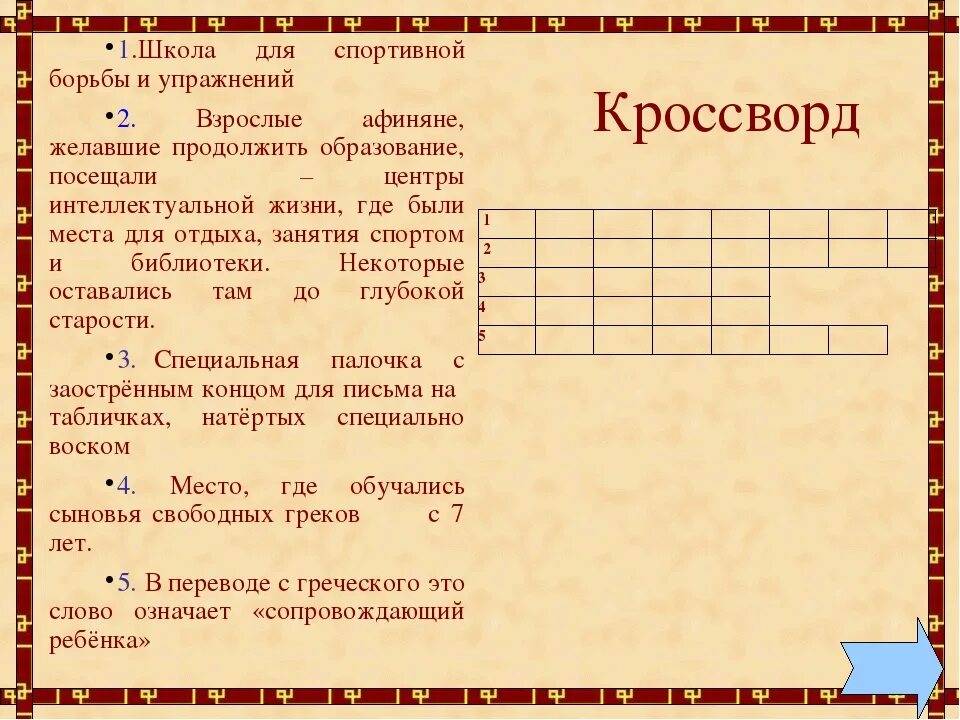 •1.Школа для спортивной борьбы и упражнений

•2. Взрослые афиняне, желавшие продолжить образование, посещали – центры интеллектуальной жизни, где были места для отдыха, занятия спортом и библиотеки. Некоторые оставались там до глубокой старости.

•3. Специальная палочка с заострённым концом для письма на табличках, натёртых специально воском

•4. Место, где обучались сыновья свободных греков с 7 лет.

•5. В переводе с греческого это слово означает «сопровождающий ребёнка»

Кроссворд

1
2
3
4
5